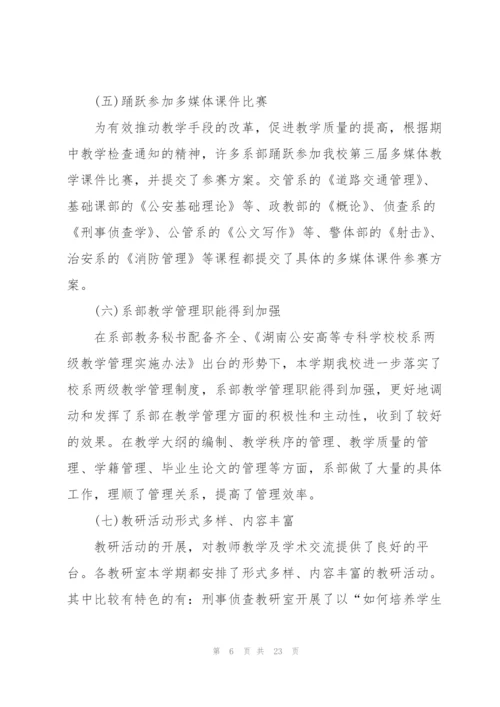 (五)踊跃参加多媒体课件比赛

为有效推动教学手段的改革，促进教学质量的提高，根据期中教学检查通知的精神，许多系部踊跃参加我校第三届多媒体教学课件比赛，并提交了参赛方案。交管系的《道路交通管理》、基础课部的《公安基础理论》等、政教部的《概论》、侦查系的《刑事侦查学》、公管系的《公文写作》等、警体部的《射击》、治安系的《消防管理》等课程都提交了具体的多媒体课件参赛方案。

(六)系部教学管理职能得到加强

在系部教务秘书配备齐全、《湖南公安高等专科学校校系两级教学管理实施办法》出台的形势下，本学期我校进一步落实了校系两级教学管理制度，系部教学管理职能得到加强，更好地调动和发挥了系部在教学管理方面的积极性和主动性，收到了较好的效果。在教学大纲的编制、教学秩序的管理、教学质量的管理、学籍管理、毕业生论文的管理等方面，系部做了大量的具体工作，理顺了管理关系，提高了管理效率。

(七)教研活动形式多样、内容丰富

教研活动的开展，对教师教学及学术交流提供了良好的平台。各教研室本学期都安排了形式多样、内容丰富的教研活动。其中比较有特色的有：刑事侦查教研室开展了以“如何培养学生

第 6 页 共 23 页